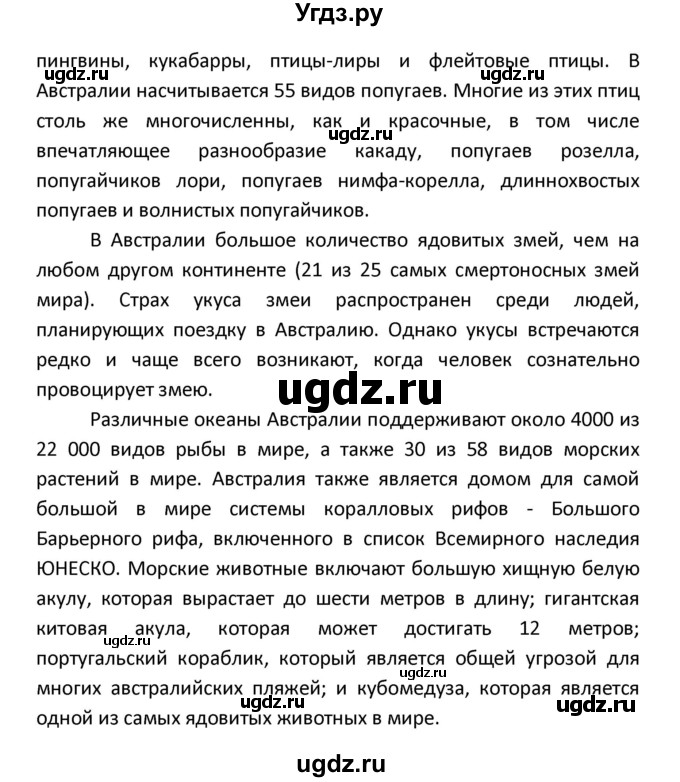 Угдз.ру

пингвины, кукабарры, птицы-лиры и флейтовые птицы. В Австралии насчитывается 55 видов попугаев. Многие из этих птиц столь же многочисленны, как и красочные, в том числе впечатляющее разнообразие какаду, попугаев розелла, попугайчиков лори, попугаев нимфа-корелла, длиннохвостых попугаев и волнистых попугайчиков.

ugdz.ru ugdz.ru ugdz.ru

В Австралии большое количество ядовитых змей, чем на любом другом континенте (21 из 25 самых смертоносных змей мира). Страх укуса змеи распространен среди людей, планирующих поездку в Австралию. Однако укусы встречаются редко и чаще всего возникают, когда человек сознательно провоцирует змею.

ugdz.ru

Различные океаны Австралии поддерживают около 4000 из 22 000 видов рыбы в мире, а также 30 из 58 видов морских растений в мире. Австралия также является домом для самой большой в мире системы коралловых рифов - Большого Барьерного рифа, включенного в список Всемирного наследия ЮНЕСКО. Морские животные включают большую хищную белую акулу, которая вырастает до шести метров в длину; гигантская китовая акула, которая может достигать 12 метров; португальский кораблик, который является общей угрозой для многих австралийских пляжей; и кубомедуза, которая является одной из самых ядовитых животных в мире.

ugdz.ru ugdz.ru ugdz.ru ugdz.ru

ugdz.ru